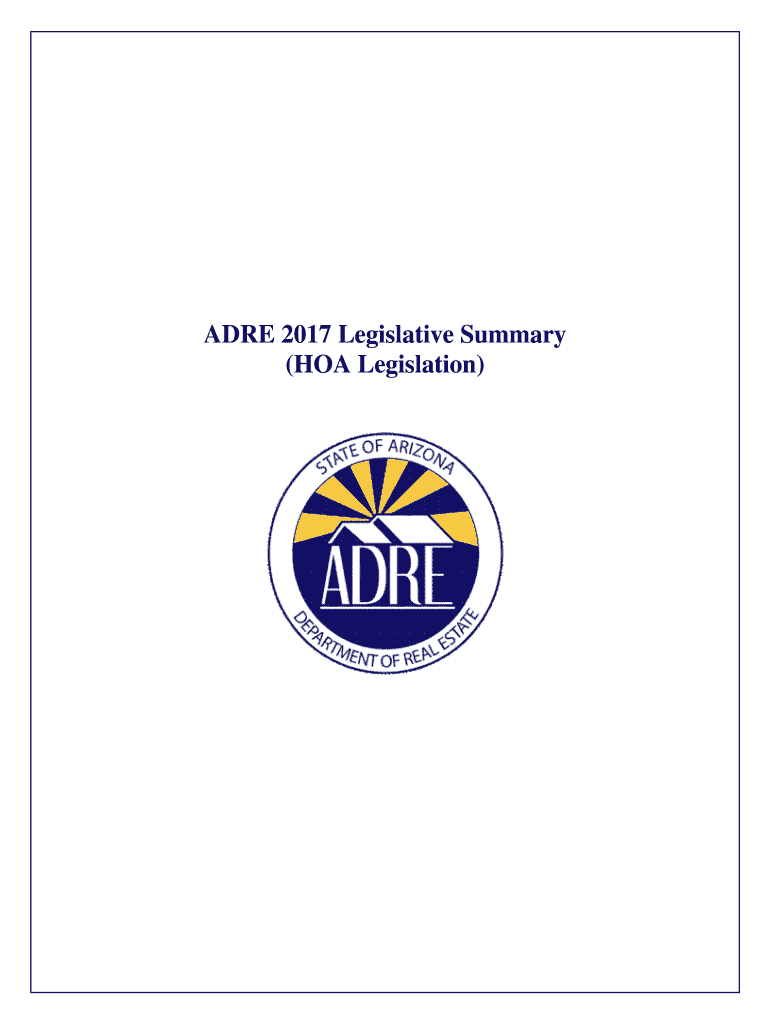 ADRE 2017 Legislative Summary
(HOA Legislation)

STATE OF ARIZONA
ADRE
DEPARTMENT OF REAL ESTATE